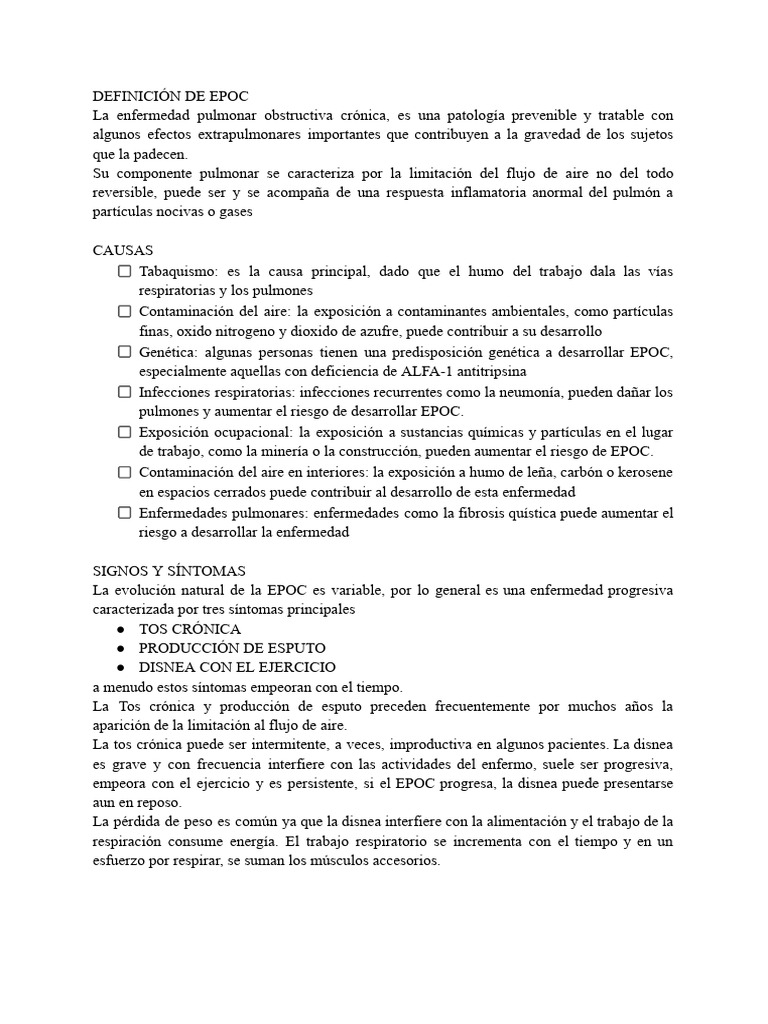 DEFINICIÓN DE EPOC
La enfermedad pulmonar obstructiva crónica, es una patología prevenible y tratable con algunos efectos extrapulmonares importantes que contribuyen a la gravedad de los sujetos que la padecen.
Su componente pulmonar se caracteriza por la limitación del flujo de aire no del todo reversible, puede ser y se acompaña de una respuesta inflamatoria anormal del pulmón a partículas nocivas o gases

CAUSAS
☐ Tabaquismo: es la causa principal, dado que el humo del trabajo dala las vías respiratorias y los pulmones
☐ Contaminación del aire: la exposición a contaminantes ambientales, como partículas finas, oxido nitrogeno y dioxido de azufre, puede contribuir a su desarrollo
☐ Genética: algunas personas tienen una predisposición genética a desarrollar EPOC, especialmente aquellas con deficiencia de ALFA-1 antitripsina
☐ Infecciones respiratorias: infecciones recurrentes como la neumonía, pueden dañar los pulmones y aumentar el riesgo de desarrollar EPOC.
☐ Exposición ocupacional: la exposición a sustancias químicas y partículas en el lugar de trabajo, como la minería o la construcción, pueden aumentar el riesgo de EPOC.
☐ Contaminación del aire en interiores: la exposición a humo de leña, carbón o kerosene en espacios cerrados puede contribuir al desarrollo de esta enfermedad
☐ Enfermedades pulmonares: enfermedades como la fibrosis quística puede aumentar el riesgo a desarrollar la enfermedad

SIGNOS Y SÍNTOMAS
La evolución natural de la EPOC es variable, por lo general es una enfermedad progresiva caracterizada por tres síntomas principales
● TOS CRÓNICA
● PRODUCCIÓN DE ESPUTO
● DISNEA CON EL EJERCICIO
a menudo estos síntomas empeoran con el tiempo.
La Tos crónica y producción de esputo preceden frecuentemente por muchos años la aparición de la limitación al flujo de aire.
La tos crónica puede ser intermitente, a veces, improductiva en algunos pacientes. La disnea es grave y con frecuencia interfiere con las actividades del enfermo, suele ser progresiva, empeora con el ejercicio y es persistente, si el EPOC progresa, la disnea puede presentarse aun en reposo.
La pérdida de peso es común ya que la disnea interfiere con la alimentación y el trabajo de la respiración consume energía. El trabajo respiratorio se incrementa con el tiempo y en un esfuerzo por respirar, se suman los músculos accesorios.